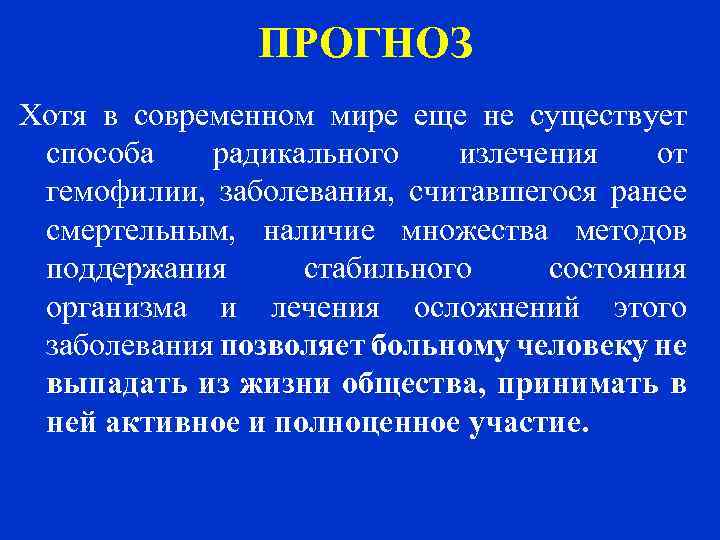 ПРОГНОЗ

Хотя в современном мире еще не существует способа радикального излечения от гемофилии, заболевания, считавшегося ранее смертельным, наличие множества методов поддержания стабильного состояния организма и лечения осложнений этого заболевания позволяет больному человеку не выпадать из жизни общества, принимать в ней активное и полноценное участие.